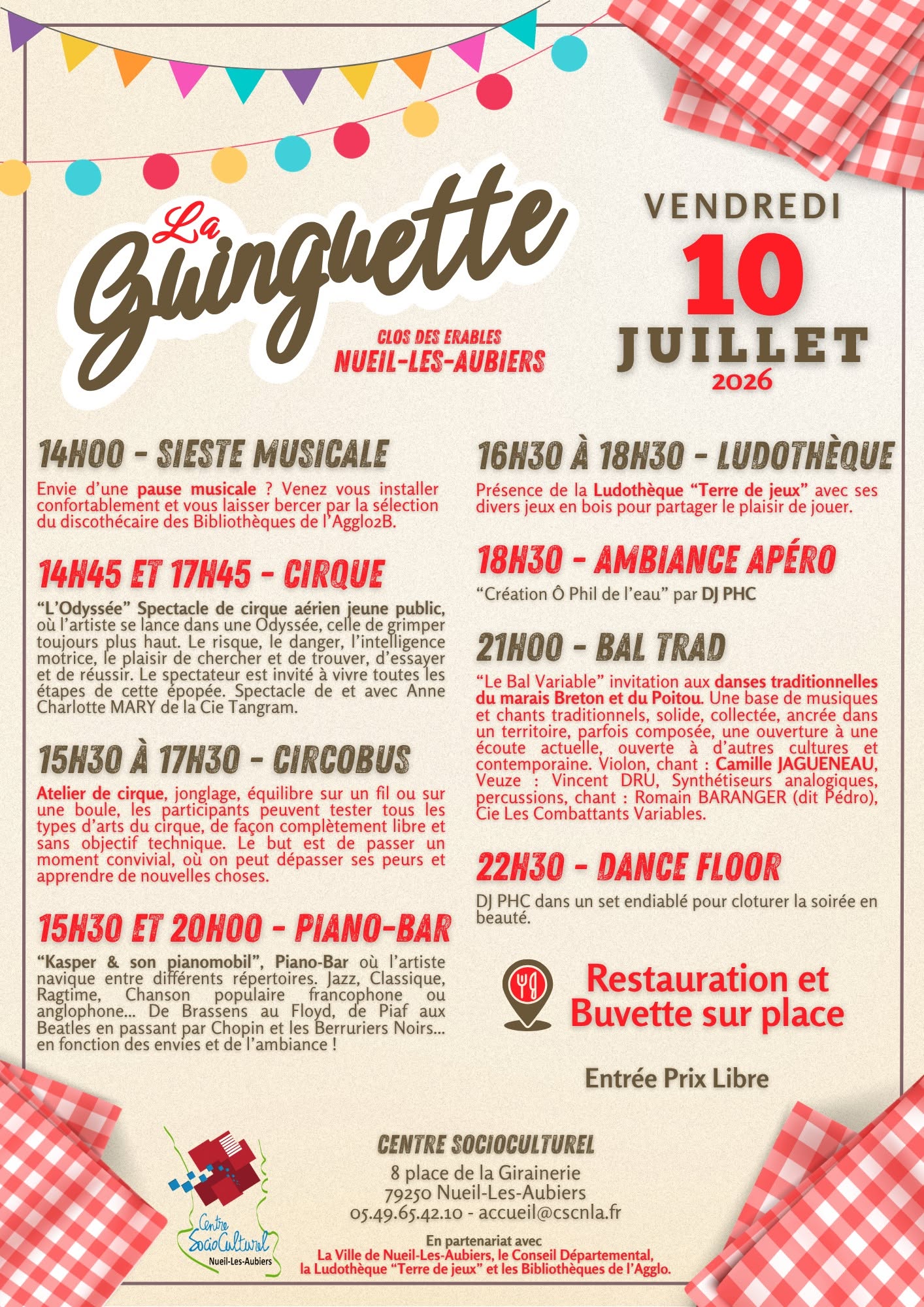 La Guinguette

CLOS DES ERABLES
NUEIL-LES-AUBIERS

VENDREDI
10
JUILLET
2026

14H00 - SIESTE MUSICALE

Envie d'une pause musicale ? Venez vous installer confortablement et vous laisser bercer par la sélection du discothécaire des Bibliothèques de l'Agglo2B.

14H45 ET 17H45 - CIRQUE

"L'Odyssée" Spectacle de cirque aérien jeune public, où l'artiste se lance dans une Odyssée, celle de grimper toujours plus haut. Le risque, le danger, l'intelligence motrice, le plaisir de chercher et de trouver, d'essayer et de réussir. Le spectateur est invité à vivre toutes les étapes de cette épopée. Spectacle de et avec Anne Charlotte MARY de la Cie Tangram.

15H30 À 17H30 - CIRCOBUS

Atelier de cirque, jonglage, équilibre sur un fil ou sur une boule, les participants peuvent tester tous les types d'arts du cirque, de façon complètement libre et sans objectif technique. Le but est de passer un moment convivial, où on peut dépasser ses peurs et apprendre de nouvelles choses.

15H30 ET 20H00 - PIANO-BAR

"Kasper & son pianomobil", Piano-Bar où l'artiste navique entre différents répertoires. Jazz, Classique, Ragtime, Chanson populaire francophone ou anglophone... De Brassens au Floyd, de Piaf aux Beatles en passant par Chopin et les Berruriers Noirs... en fonction des envies et de l'ambiance !

16H30 À 18H30 - LUDOTHÈQUE

Présence de la Ludothèque "Terre de jeux" avec ses divers jeux en bois pour partager le plaisir de jouer.

18H30 - AMBIANCE APÉRO

"Création Ô Phil de l'eau" par DJ PHC

21H00 - BAL TRAD

"Le Bal Variable" invitation aux danses traditionnelles du marais Breton et du Poitou. Une base de musiques et chants traditionnels, solide, collectée, ancrée dans un territoire, parfois composée, une ouverture à une écoute actuelle, ouverte à d'autres cultures et contemporaine. Violon, chant : Camille JAGUENEAU, Veuze : Vincent DRU, Synthétiseurs analogiques, percussions, chant : Romain BARANGER (dit Pédro), Cie Les Combattants Variables.

22H30 - DANCE FLOOR

DJ PHC dans un set endiablé pour cloturer la soirée en beauté.

Restauration et Buvette sur place

Entrée Prix Libre

Centre SocioCulturel Nueil-Les-Aubiers

CENTRE SOCIOCULTUREL
8 place de la Girainerie
79250 Nueil-Les-Aubiers
05.49.65.42.10 - accueil@cscnla.fr

En partenariat avec
La Ville de Nueil-Les-Aubiers, le Conseil Départemental, la Ludothèque "Terre de jeux" et les Bibliothèques de l'Agglo.